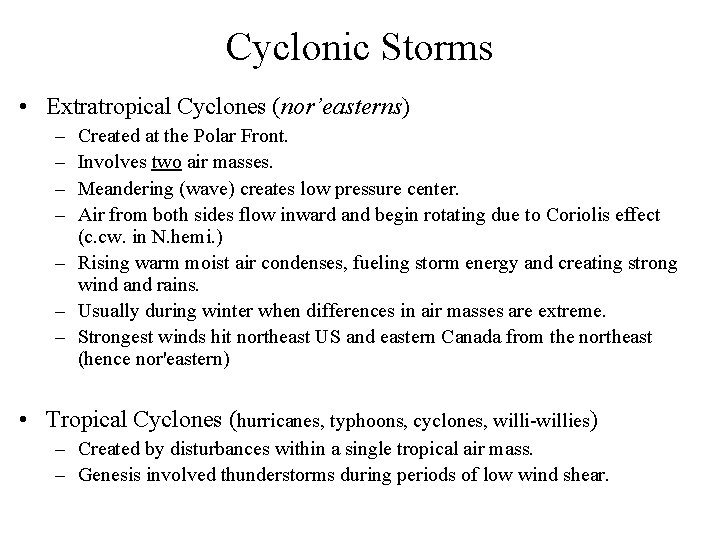 Cyclonic Storms

• Extratropical Cyclones (nor'easterns)
– Created at the Polar Front.
– Involves two air masses.
– Meandering (wave) creates low pressure center.
– Air from both sides flow inward and begin rotating due to Coriolis effect (c.cw. in N.hemi.)
– Rising warm moist air condenses, fueling storm energy and creating strong wind and rains.
– Usually during winter when differences in air masses are extreme.
– Strongest winds hit northeast US and eastern Canada from the northeast (hence nor'eastern)

• Tropical Cyclones (hurricanes, typhoons, cyclones, willi-willies)
– Created by disturbances within a single tropical air mass.
– Genesis involved thunderstorms during periods of low wind shear.